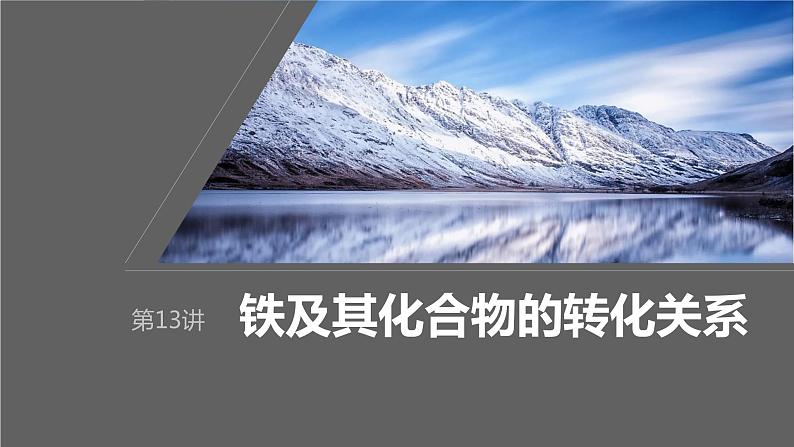 第13讲 铁及其化合物的转化关系